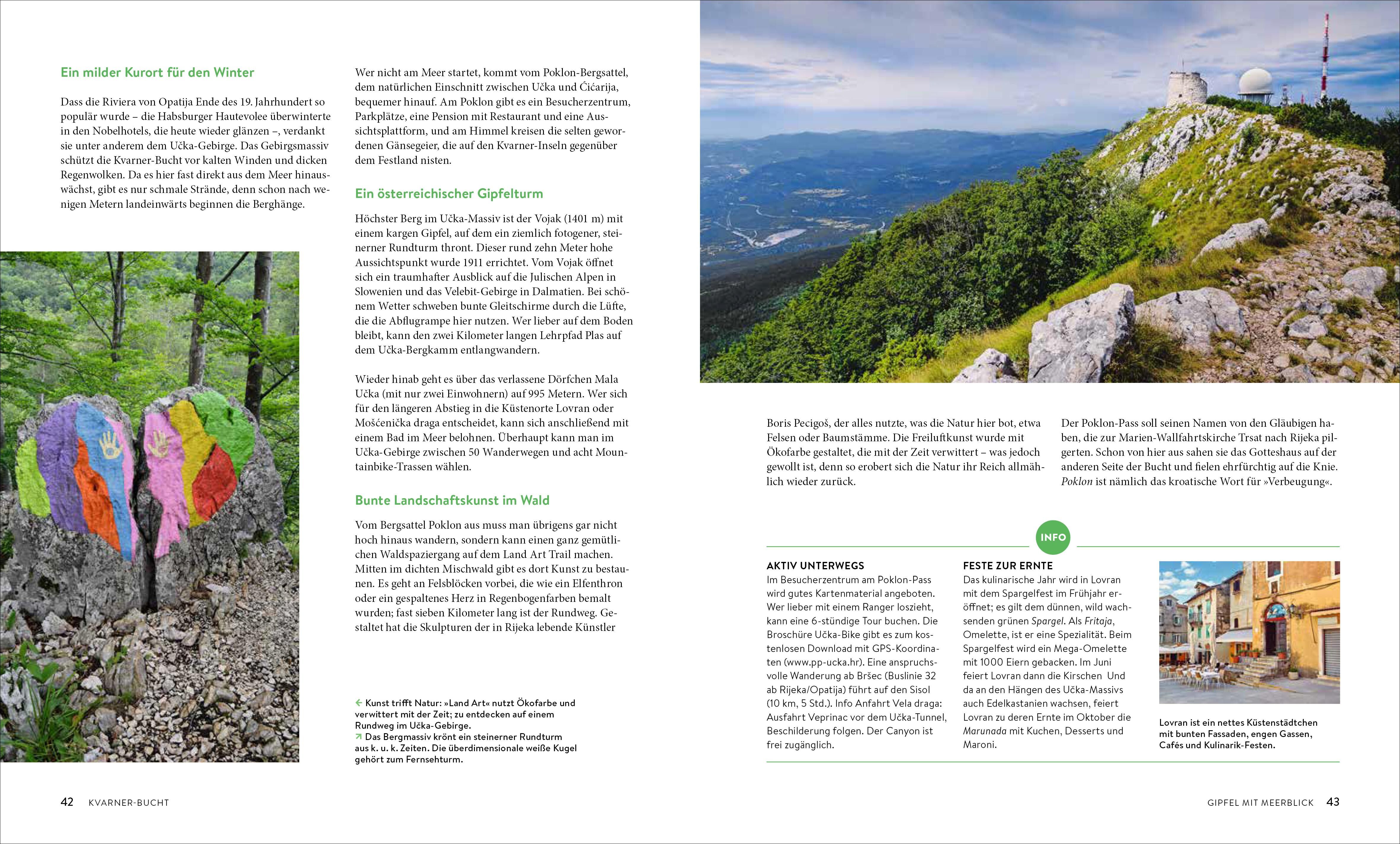 Ein milder Kurort für den Winter

Dass die Riviera von Opatija Ende des 19. Jahrhundert so populär wurde – die Habsburger Hautevolee überwinterte in den Nobelhotels, die heute wieder glänzen –, verdankt sie unter anderem dem Učka-Gebirge. Das Gebirgsmassiv schützt die Kvarner-Bucht vor kalten Winden und dicken Regenwolken. Da es hier fast direkt aus dem Meer hinauswächst, gibt es nur schmale Strände, denn schon nach wenigen Metern landeinwärts beginnen die Berghänge.

Wer nicht am Meer startet, kommt vom Poklon-Bergsattel, dem natürlichen Einschnitt zwischen Učka und Ćićarija, bequemer hinauf. Am Poklon gibt es ein Besucherzentrum, Parkplätze, eine Pension mit Restaurant und eine Aussichtsplattform, und am Himmel kreisen die selten gewordenen Gänsegeier, die auf den Kvarner-Inseln gegenüber dem Festland nisten.

Ein österreichischer Gipfelturm

Höchster Berg im Učka-Massiv ist der Vojak (1401 m) mit einem kargen Gipfel, auf dem ein ziemlich fotogener, steinerner Rundturm thront. Dieser rund zehn Meter hohe Aussichtspunkt wurde 1911 errichtet. Vom Vojak öffnet sich ein traumhafter Ausblick auf die Julischen Alpen in Slowenien und das Velebit-Gebirge in Dalmatien. Bei schönem Wetter schweben bunte Gleitschirme durch die Lüfte, die die Abflugrampe hier nutzen. Wer lieber auf dem Boden bleibt, kann den zwei Kilometer langen Lehrpfad Plas auf dem Učka-Bergkamm entlangwandern.

Wieder hinab geht es über das verlassene Dörfchen Mala Učka (mit nur zwei Einwohnern) auf 995 Metern. Wer sich für den längeren Abstieg in die Küstenorte Lovran oder Mošćenička draga entscheidet, kann sich anschließend mit einem Bad im Meer belohnen. Überhaupt kann man im Učka-Gebirge zwischen 50 Wanderwegen und acht Mountainbike-Trassen wählen.

Bunte Landschaftskunst im Wald

Vom Bergsattel Poklon aus muss man übrigens gar nicht hoch hinaus wandern, sondern kann einen ganz gemütlichen Waldspaziergang auf dem Land Art Trail machen. Mitten im dichten Mischwald gibt es dort Kunst zu bestaunen. Es geht an Felsblöcken vorbei, die wie ein Elfenthron oder ein gespaltenes Herz in Regenbogenfarben bemalt wurden; fast sieben Kilometer lang ist der Rundweg. Gestaltet hat die Skulpturen der in Rijeka lebende Künstler

← Kunst trifft Natur: »Land Art« nutzt Ökofarbe und verwittert mit der Zeit; zu entdecken auf einem Rundweg im Učka-Gebirge.
↗ Das Bergmassiv krönt ein steinerner Rundturm aus k. u. k. Zeiten. Die überdimensionale weiße Kugel gehört zum Fernsehturm.

Boris Pecigoš, der alles nutzte, was die Natur hier bot, etwa Felsen oder Baumstämme. Die Freiluftkunst wurde mit Ökofarbe gestaltet, die mit der Zeit verwittert – was jedoch gewollt ist, denn so erobert sich die Natur ihr Reich allmählich wieder zurück.

Der Poklon-Pass soll seinen Namen von den Gläubigen haben, die zur Marien-Wallfahrtskirche Trsat nach Rijeka pilgerten. Schon von hier aus sahen sie das Gotteshaus auf der anderen Seite der Bucht und fielen ehrfürchtig auf die Knie. Poklon ist nämlich das kroatische Wort für »Verbeugung«.

INFO

AKTIV UNTERWEGS
Im Besucherzentrum am Poklon-Pass wird gutes Kartenmaterial angeboten. Wer lieber mit einem Ranger loszieht, kann eine 6-stündige Tour buchen. Die Broschüre Učka-Bike gibt es zum kostenlosen Download mit GPS-Koordinaten (www.pp-ucka.hr). Eine anspruchsvolle Wanderung ab Bršec (Buslinie 32 ab Rijeka/Opatija) führt auf den Sisol (10 km, 5 Std.). Info Anfahrt Vela draga: Ausfahrt Veprinac vor dem Učka-Tunnel, Beschilderung folgen. Der Canyon ist frei zugänglich.

FESTE ZUR ERNTE
Das kulinarische Jahr wird in Lovran mit dem Spargelfest im Frühjahr eröffnet; es gilt dem dünnen, wild wachsenden grünen Spargel. Als Fritaja, Omelette, ist er eine Spezialität. Beim Spargelfest wird ein Mega-Omelette mit 1000 Eiern gebacken. Im Juni feiert Lovran dann die Kirschen Und da an den Hängen des Učka-Massivs auch Edelkastanien wachsen, feiert Lovran zu deren Ernte im Oktober die Marunada mit Kuchen, Desserts und Maroni.

Lovran ist ein nettes Küstenstädtchen mit bunten Fassaden, engen Gassen, Cafés und Kulinarik-Festen.

42 KVARNER-BUCHT

GIPFEL MIT MEERBLICK 43